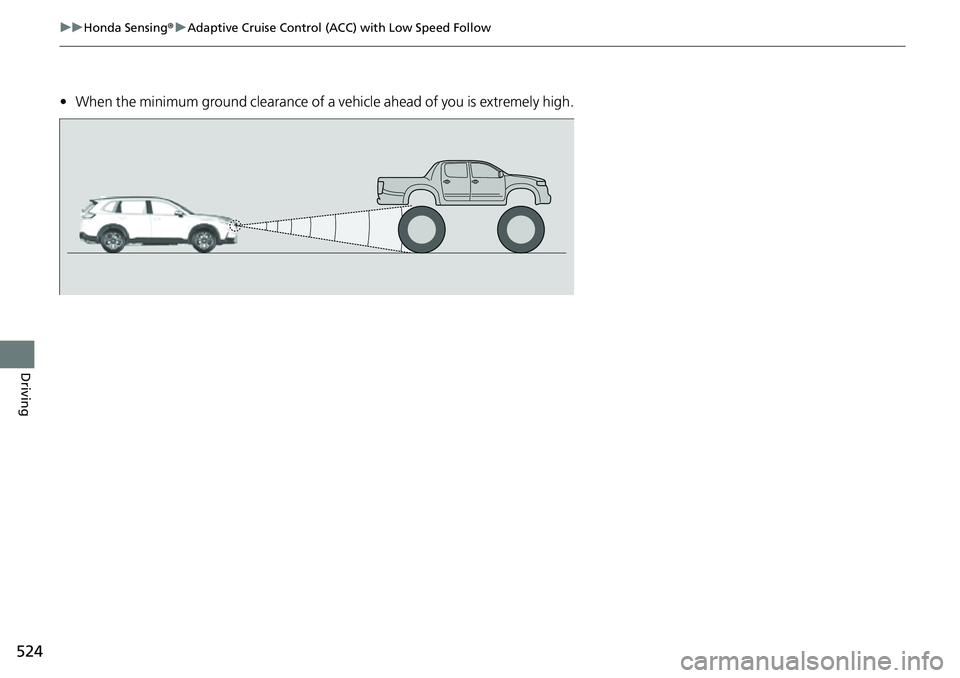 ▶▶Honda Sensing®▶Adaptive Cruise Control (ACC) with Low Speed Follow

• When the minimum ground clearance of a vehicle ahead of you is extremely high.

Driving

524

carmanualsonline.info